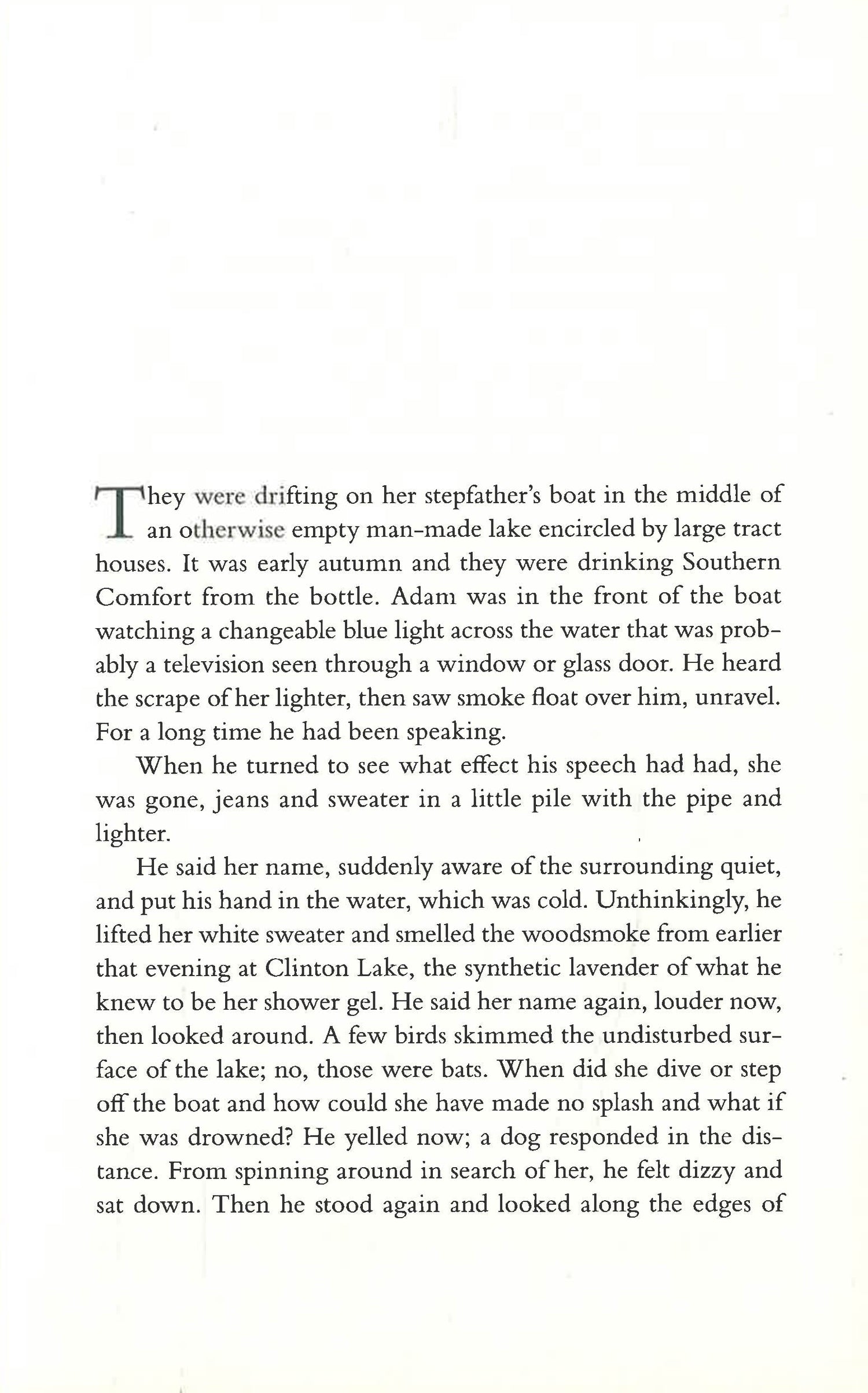 They were drifting on her stepfather's boat in the middle of an otherwise empty man-made lake encircled by large tract houses. It was early autumn and they were drinking Southern Comfort from the bottle. Adam was in the front of the boat watching a changeable blue light across the water that was probably a television seen through a window or glass door. He heard the scrape of her lighter, then saw smoke float over him, unravel. For a long time he had been speaking.

When he turned to see what effect his speech had had, she was gone, jeans and sweater in a little pile with the pipe and lighter.

He said her name, suddenly aware of the surrounding quiet, and put his hand in the water, which was cold. Unthinkingly, he lifted her white sweater and smelled the woodsmoke from earlier that evening at Clinton Lake, the synthetic lavender of what he knew to be her shower gel. He said her name again, louder now, then looked around. A few birds skimmed the undisturbed surface of the lake; no, those were bats. When did she dive or step off the boat and how could she have made no splash and what if she was drowned? He yelled now; a dog responded in the distance. From spinning around in search of her, he felt dizzy and sat down. Then he stood again and looked along the edges of